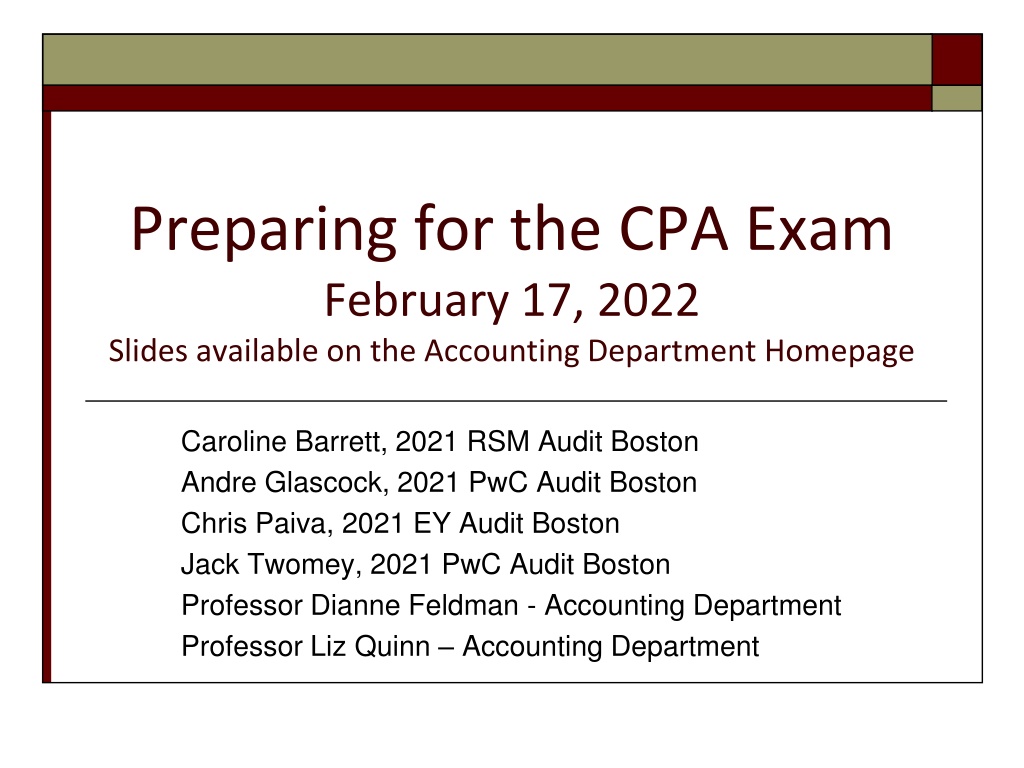 Preparing for the CPA Exam
February 17, 2022
Slides available on the Accounting Department Homepage

Caroline Barrett, 2021 RSM Audit Boston
Andre Glascock, 2021 PwC Audit Boston
Chris Paiva, 2021 EY Audit Boston
Jack Twomey, 2021 PwC Audit Boston
Professor Dianne Feldman - Accounting Department
Professor Liz Quinn – Accounting Department